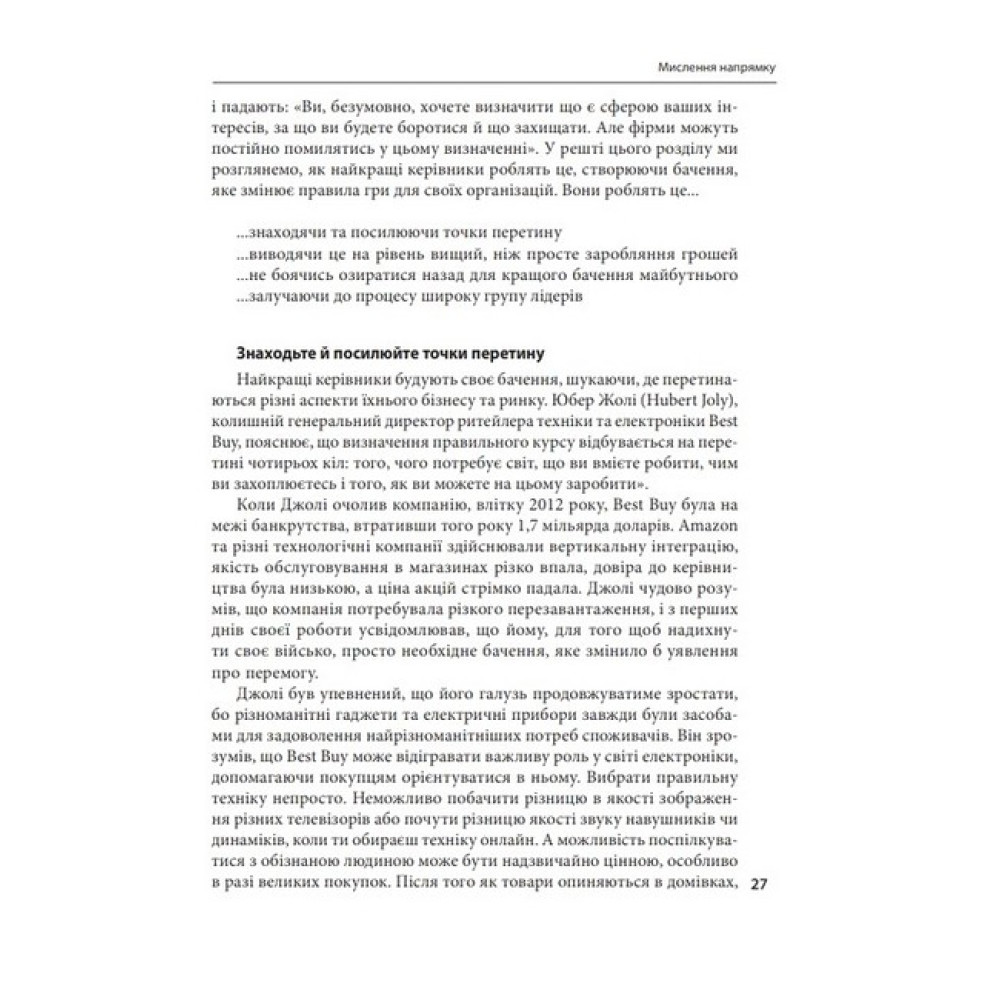 Мислення напрямку

і падають: «Ви, безумовно, хочете визначити що є сферою ваших інтересів, за що ви будете боротися й що захищати. Але фірми можуть постійно помилятись у цьому визначенні». У решті цього розділу ми розглянемо, як найкращі керівники роблять це, створюючи бачення, яке змінює правила гри для своїх організацій. Вони роблять це...

...знаходячи та посилюючи точки перетину
...виводячи це на рівень вищий, ніж просте заробляння грошей
...не боячись озиратися назад для кращого бачення майбутнього
...залучаючи до процесу широку групу лідерів

Знаходьте й посилюйте точки перетину

Найкращі керівники будують своє бачення, шукаючи, де перетинаються різні аспекти їхнього бізнесу та ринку. Юбер Жолі (Hubert Joly), колишній генеральний директор ритейлера техніки та електроніки Best Buy, пояснює, що визначення правильного курсу відбувається на перетині чотирьох кіл: того, чого потребує світ, що ви вмієте робити, чим ви захоплюєтесь і того, як ви можете на цьому заробити».

Коли Джолі очолив компанію, влітку 2012 року, Best Buy була на межі банкрутства, втративши того року 1,7 мільярда доларів. Amazon та різні технологічні компанії здійснювали вертикальну інтеграцію, якість обслуговування в магазинах різко впала, довіра до керівництва була низькою, а ціна акцій стрімко падала. Джолі чудово розумів, що компанія потребувала різкого перезавантаження, і з перших днів своєї роботи усвідомлював, що йому, для того щоб надихнути своє військо, просто необхідне бачення, яке змінило б уявлення про перемогу.

Джолі був упевнений, що його галузь продовжуватиме зростати, бо різноманітні гаджети та електричні прибори завжди були засобами для задоволення найрізноманітніших потреб споживачів. Він зрозумів, що Best Buy може відігравати важливу роль у світі електроніки, допомагаючи покупцям орієнтуватися в ньому. Вибрати правильну техніку непросто. Неможливо побачити різницю в якості зображення різних телевізорів або почути різницю якості звуку навушників чи динаміків, коли ти обираєш техніку онлайн. А можливість поспілкуватися з обізнаною людиною може бути надзвичайно цінною, особливо в разі великих покупок. Після того як товари опиняються в домівках,

27